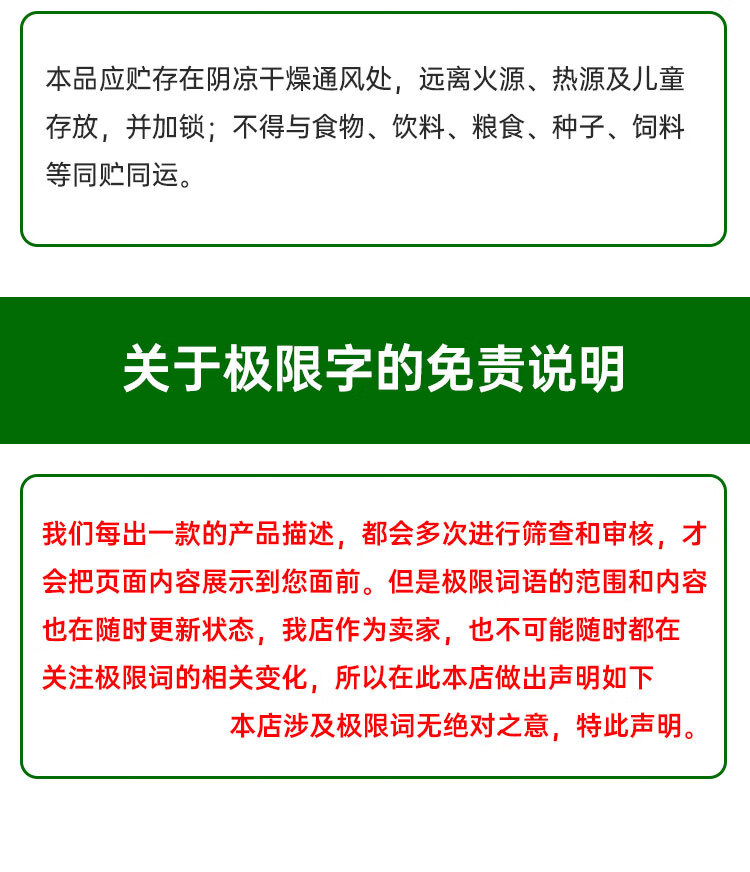 本品应贮存在阴凉干燥通风处，远离火源、热源及儿童存放，并加锁；不得与食物、饮料、粮食、种子、饲料等同贮同运。

关于极限字的免责说明

我们每出一款的产品描述，都会多次进行筛查和审核，才会把页面内容展示到您面前。但是极限词语的范围和内容也在随时更新状态，我店作为卖家，也不可能随时都在关注极限词的相关变化，所以在此本店做出声明如下

本店涉及极限词无绝对之意，特此声明。